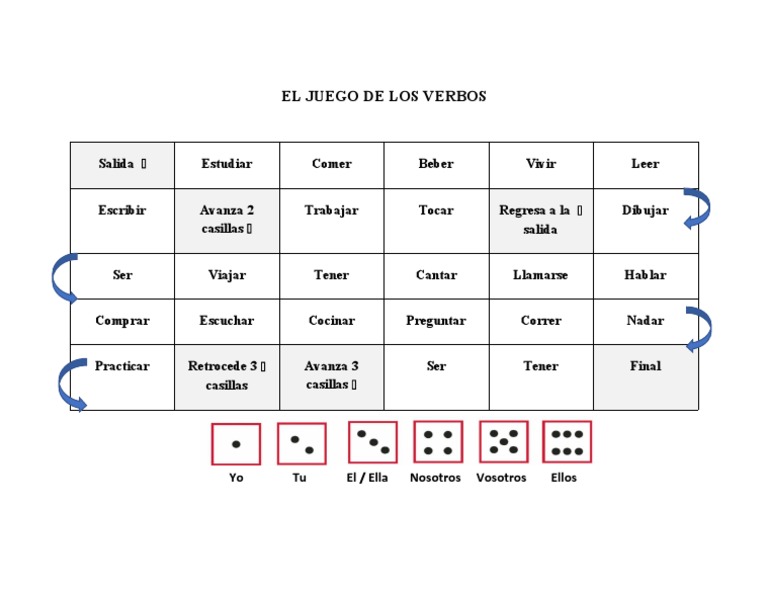 EL JUEGO DE LOS VERBOS

| Salida | Estudiar | Comer | Beber | Vivir | Leer |
|---|---|---|---|---|---|
| Escribir | Avanza 2 casillas | Trabajar | Tocar | Regresa a la salida | Dibujar |
| Ser | Viajar | Tener | Cantar | Llamarse | Hablar |
| Comprar | Escuchar | Cocinar | Preguntar | Correr | Nadar |
| Practicar | Retrocede 3 casillas | Avanza 3 casillas | Ser | Tener | Final |

Yo Tu El / Ella Nosotros Vosotros Ellos